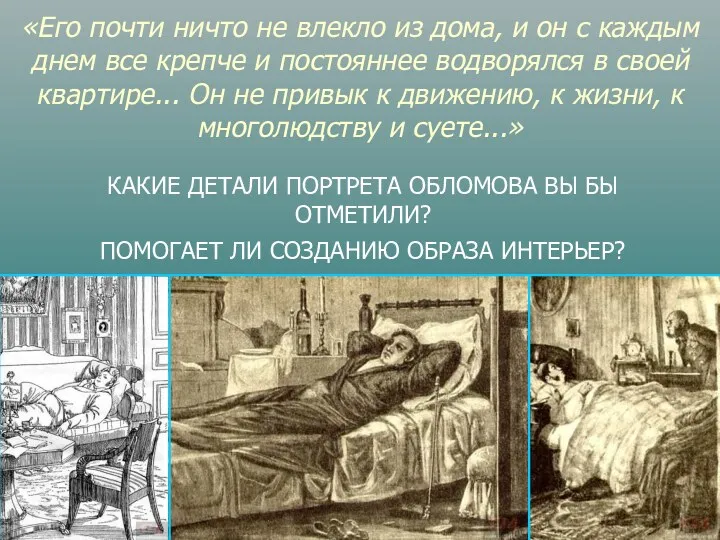 «Его почти ничто не влекло из дома, и он с каждым днем все крепче и постояннее водворялся в своей квартире... Он не привык к движению, к жизни, к многолюдству и суете...»

КАКИЕ ДЕТАЛИ ПОРТРЕТА ОБЛОМОВА ВЫ БЫ ОТМЕТИЛИ?

ПОМОГАЕТ ЛИ СОЗДАНИЮ ОБРАЗА ИНТЕРЬЕР?